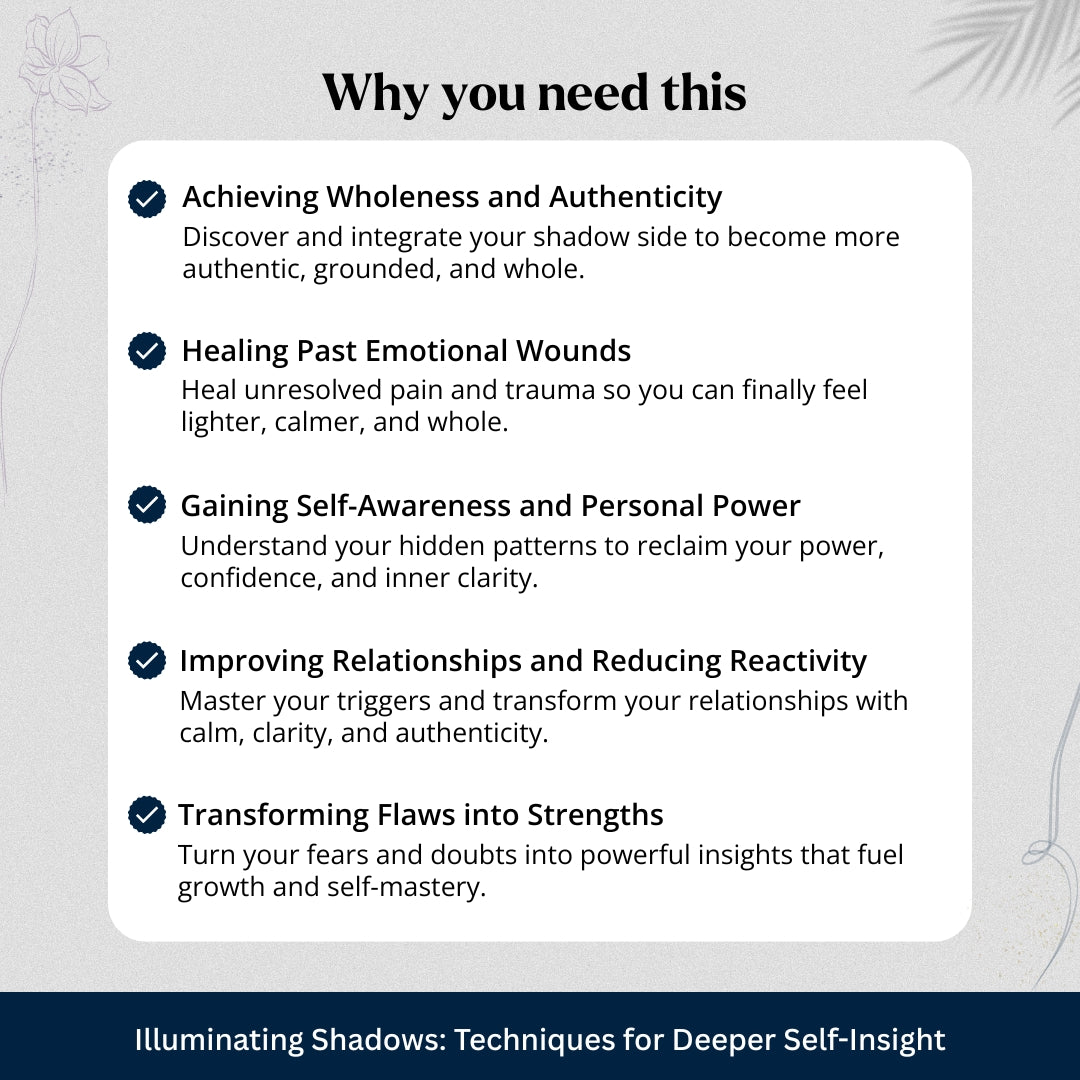 Why you need this

Achieving Wholeness and Authenticity
Discover and integrate your shadow side to become more authentic, grounded, and whole.

Healing Past Emotional Wounds
Heal unresolved pain and trauma so you can finally feel lighter, calmer, and whole.

Gaining Self-Awareness and Personal Power
Understand your hidden patterns to reclaim your power, confidence, and inner clarity.

Improving Relationships and Reducing Reactivity
Master your triggers and transform your relationships with calm, clarity, and authenticity.

Transforming Flaws into Strengths
Turn your fears and doubts into powerful insights that fuel growth and self-mastery.

Illuminating Shadows: Techniques for Deeper Self-Insight